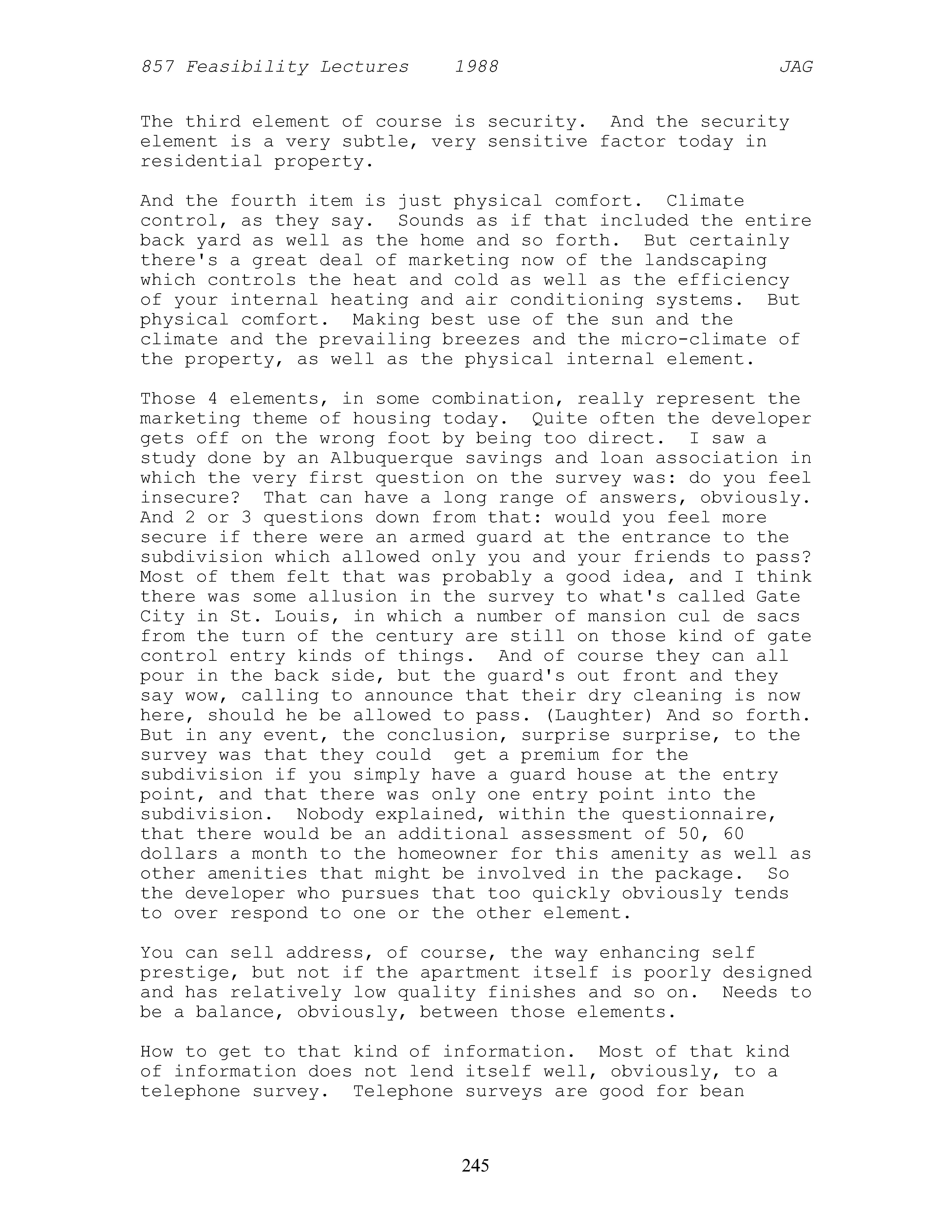 857 Feasibility Lectures 1988 JAG

The third element of course is security. And the security element is a very subtle, very sensitive factor today in residential property.

And the fourth item is just physical comfort. Climate control, as they say. Sounds as if that included the entire back yard as well as the home and so forth. But certainly there's a great deal of marketing now of the landscaping which controls the heat and cold as well as the efficiency of your internal heating and air conditioning systems. But physical comfort. Making best use of the sun and the climate and the prevailing breezes and the micro-climate of the property, as well as the physical internal element.

Those 4 elements, in some combination, really represent the marketing theme of housing today. Quite often the developer gets off on the wrong foot by being too direct. I saw a study done by an Albuquerque savings and loan association in which the very first question on the survey was: do you feel insecure? That can have a long range of answers, obviously. And 2 or 3 questions down from that: would you feel more secure if there were an armed guard at the entrance to the subdivision which allowed only you and your friends to pass? Most of them felt that was probably a good idea, and I think there was some allusion in the survey to what's called Gate City in St. Louis, in which a number of mansion cul de sacs from the turn of the century are still on those kind of gate control entry kinds of things. And of course they can all pour in the back side, but the guard's out front and they say wow, calling to announce that their dry cleaning is now here, should he be allowed to pass. (Laughter) And so forth. But in any event, the conclusion, surprise surprise, to the survey was that they could get a premium for the subdivision if you simply have a guard house at the entry point, and that there was only one entry point into the subdivision. Nobody explained, within the questionnaire, that there would be an additional assessment of 50, 60 dollars a month to the homeowner for this amenity as well as other amenities that might be involved in the package. So the developer who pursues that too quickly obviously tends to over respond to one or the other element.

You can sell address, of course, the way enhancing self prestige, but not if the apartment itself is poorly designed and has relatively low quality finishes and so on. Needs to be a balance, obviously, between those elements.

How to get to that kind of information. Most of that kind of information does not lend itself well, obviously, to a telephone survey. Telephone surveys are good for bean

245